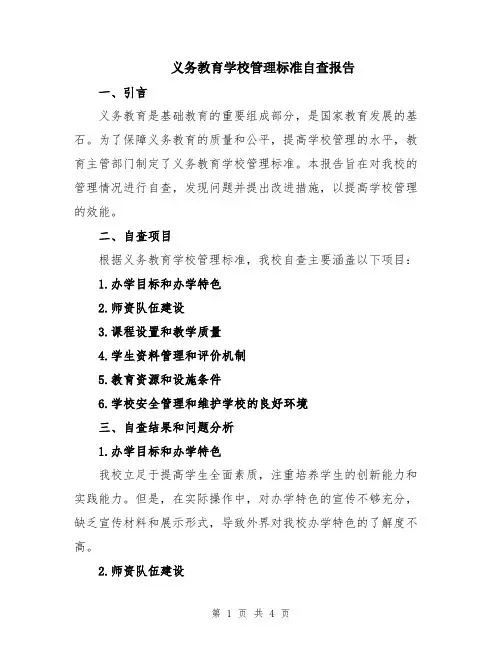 义务教育学校管理标准自查报告

一、引言

义务教育是基础教育的重要组成部分，是国家教育发展的基石。为了保障义务教育的质量和公平，提高学校管理的水平，教育主管部门制定了义务教育学校管理标准。本报告旨在对我校的管理情况进行自查，发现问题并提出改进措施，以提高学校管理的效能。

二、自查项目

根据义务教育学校管理标准，我校自查主要涵盖以下项目：

1.办学目标和办学特色

2.师资队伍建设

3.课程设置和教学质量

4.学生资料管理和评价机制

5.教育资源和设施条件

6.学校安全管理和维护学校的良好环境

三、自查结果和问题分析

1.办学目标和办学特色

我校立足于提高学生全面素质，注重培养学生的创新能力和实践能力。但是，在实际操作中，对办学特色的宣传不够充分，缺乏宣传材料和展示形式，导致外界对我校办学特色的了解度不高。

2.师资队伍建设

第 1 页 共 4 页